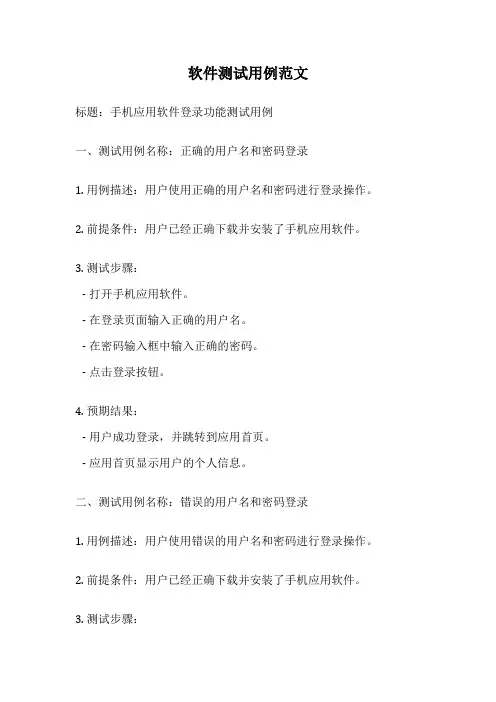 软件测试用例范文

标题：手机应用软件登录功能测试用例

一、测试用例名称：正确的用户名和密码登录

1. 用例描述：用户使用正确的用户名和密码进行登录操作。

2. 前提条件：用户已经正确下载并安装了手机应用软件。

3. 测试步骤：

- 打开手机应用软件。

- 在登录页面输入正确的用户名。

- 在密码输入框中输入正确的密码。

- 点击登录按钮。

4. 预期结果：

- 用户成功登录，并跳转到应用首页。

- 应用首页显示用户的个人信息。

二、测试用例名称：错误的用户名和密码登录

1. 用例描述：用户使用错误的用户名和密码进行登录操作。

2. 前提条件：用户已经正确下载并安装了手机应用软件。

3. 测试步骤：